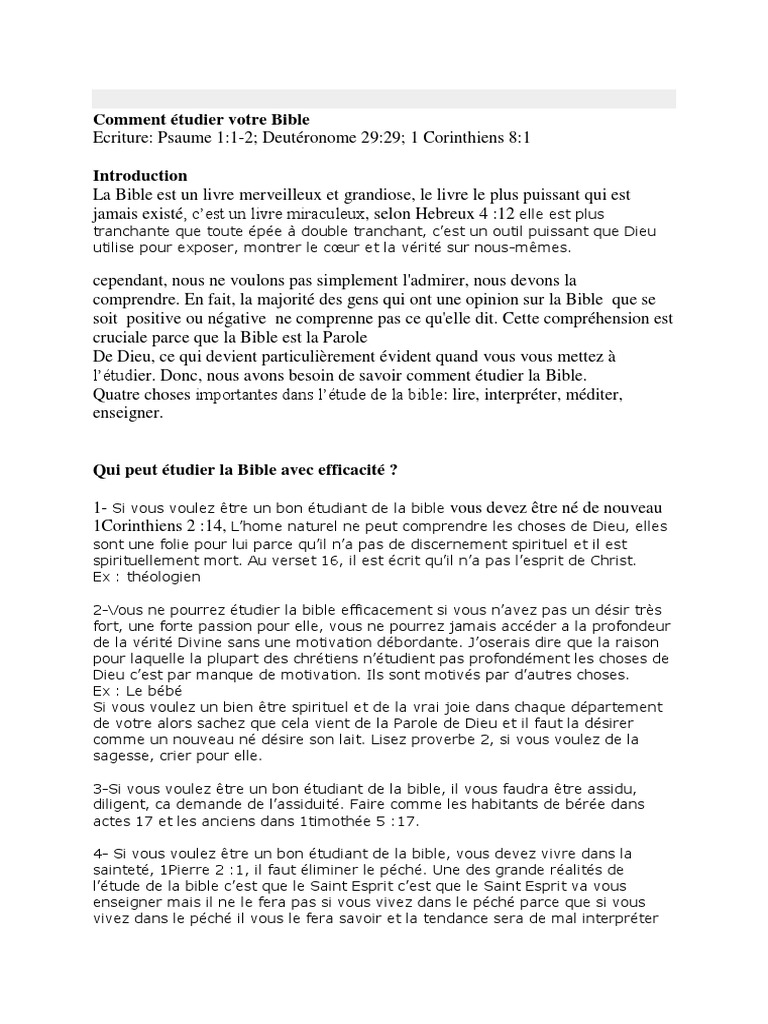 Comment étudier votre Bible
Ecriture: Psaume 1:1-2; Deutéronome 29:29; 1 Corinthiens 8:1

Introduction
La Bible est un livre merveilleux et grandiose, le livre le plus puissant qui est jamais existé, c'est un livre miraculeux, selon Hebreux 4 :12 elle est plus tranchante que toute épée à double tranchant, c'est un outil puissant que Dieu utilise pour exposer, montrer le cœur et la vérité sur nous-mêmes.

cependant, nous ne voulons pas simplement l'admirer, nous devons la comprendre. En fait, la majorité des gens qui ont une opinion sur la Bible que se soit positive ou négative ne comprenne pas ce qu'elle dit. Cette compréhension est cruciale parce que la Bible est la Parole
De Dieu, ce qui devient particulièrement évident quand vous vous mettez à l'étudier. Donc, nous avons besoin de savoir comment étudier la Bible.
Quatre choses importantes dans l'étude de la bible: lire, interpréter, méditer, enseigner.

Qui peut étudier la Bible avec efficacité ?

1- Si vous voulez être un bon étudiant de la bible vous devez être né de nouveau 1Corinthiens 2 :14, L'home naturel ne peut comprendre les choses de Dieu, elles sont une folie pour lui parce qu'il n'a pas de discernement spirituel et il est spirituellement mort. Au verset 16, il est écrit qu'il n'a pas l'esprit de Christ.
Ex : théologien

2-Vous ne pourrez étudier la bible efficacement si vous n'avez pas un désir très fort, une forte passion pour elle, vous ne pourrez jamais accéder a la profondeur de la vérité Divine sans une motivation débordante. J'oserais dire que la raison pour laquelle la plupart des chrétiens n'étudient pas profondément les choses de Dieu c'est par manque de motivation. Ils sont motivés par d'autres choses.
Ex : Le bébé
Si vous voulez un bien être spirituel et de la vrai joie dans chaque département de votre alors sachez que cela vient de la Parole de Dieu et il faut la désirer comme un nouveau né désire son lait. Lisez proverbe 2, si vous voulez de la sagesse, crier pour elle.

3-Si vous voulez être un bon étudiant de la bible, il vous faudra être assidu, diligent, ca demande de l'assiduité. Faire comme les habitants de bérée dans actes 17 et les anciens dans 1timothée 5 :17.

4- Si vous voulez être un bon étudiant de la bible, vous devez vivre dans la sainteté, 1Pierre 2 :1, il faut éliminer le péché. Une des grande réalités de l'étude de la bible c'est que le Saint Esprit c'est que le Saint Esprit va vous enseigner mais il ne le fera pas si vous vivez dans le péché parce que si vous vivez dans le péché il vous le fera savoir et la tendance sera de mal interpréter